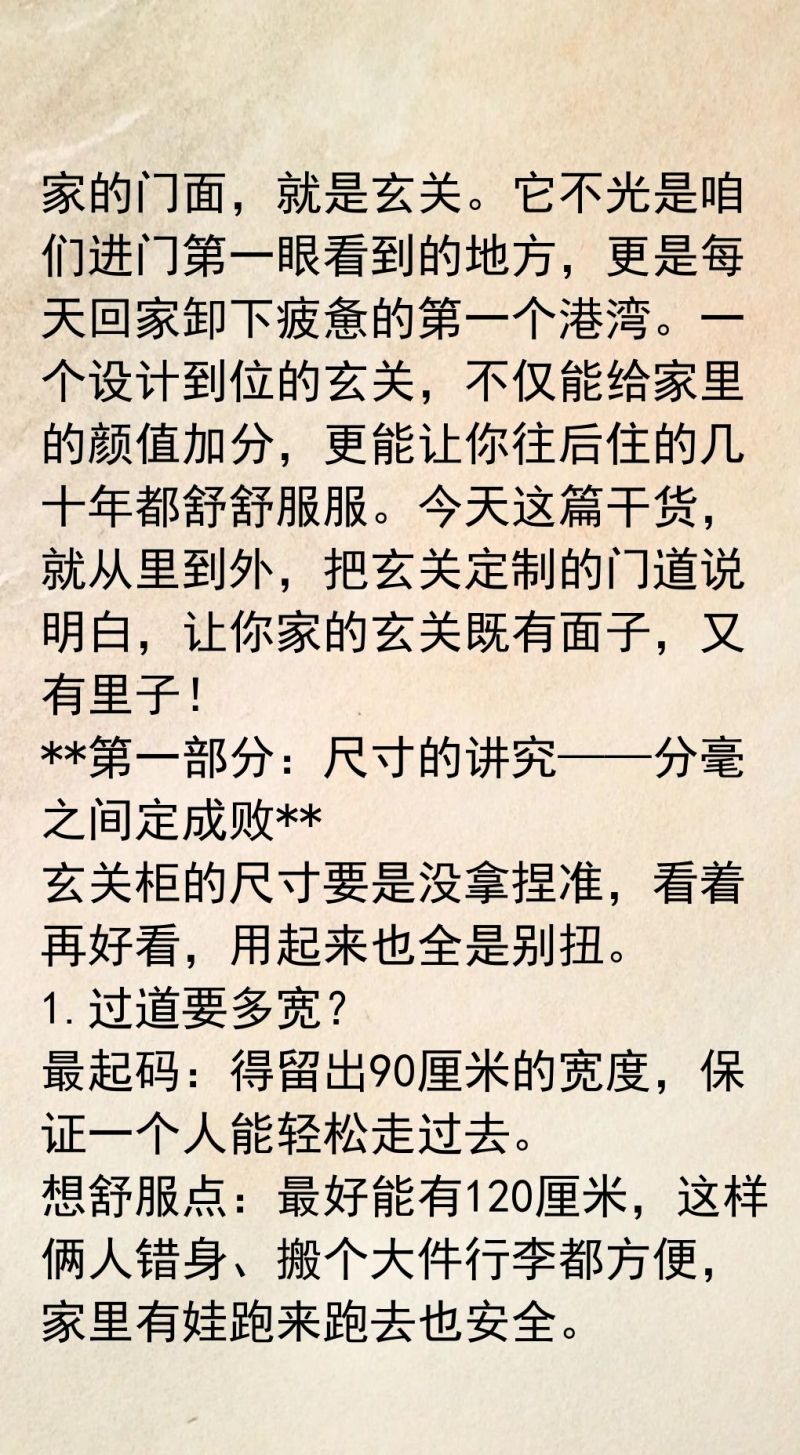 家的门面，就是玄关。它不光是咱们进门第一眼看到的地方，更是每天回家卸下疲惫的第一个港湾。一个设计到位的玄关，不仅能给家里的颜值加分，更能让你往后住的几十年都舒舒服服。今天这篇干货，就从里到外，把玄关定制的门道说明白，让你家的玄关既有面子，又有里子！

**第一部分：尺寸的讲究——分毫之间定成败**

玄关柜的尺寸要是没拿捏准，看着再好看，用起来也全是别扭。

1.过道要多宽？

最起码：得留出90厘米的宽度，保证一个人能轻松走过去。

想舒服点：最好能有120厘米，这样俩人错身、搬个大件行李都方便，家里有娃跑来跑去也安全。